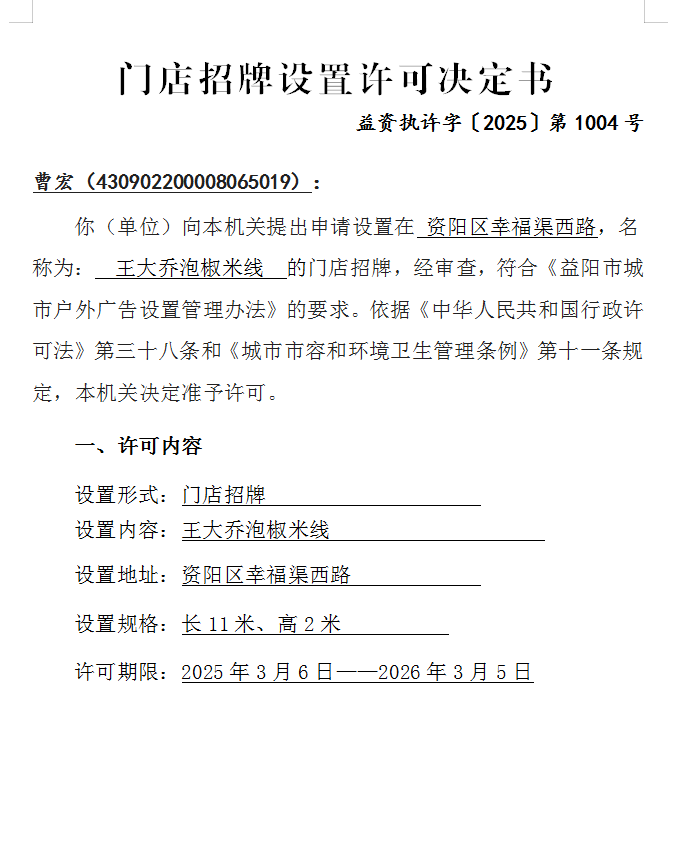 门店招牌设置许可决定书

益资执许字〔2025〕第 1004 号

曹宏（430902200008065019）：

你（单位）向本机关提出申请设置在 资阳区幸福渠西路，名称为： 王大乔泡椒米线 的门店招牌，经审查，符合《益阳市城市户外广告设置管理办法》的要求。依据《中华人民共和国行政许可法》第三十八条和《城市市容和环境卫生管理条例》第十一条规定，本机关决定准予许可。

一、许可内容

设置形式：门店招牌

设置内容：王大乔泡椒米线

设置地址：资阳区幸福渠西路

设置规格：长 11 米、高 2 米

许可期限：2025 年 3 月 6 日——2026 年 3 月 5 日